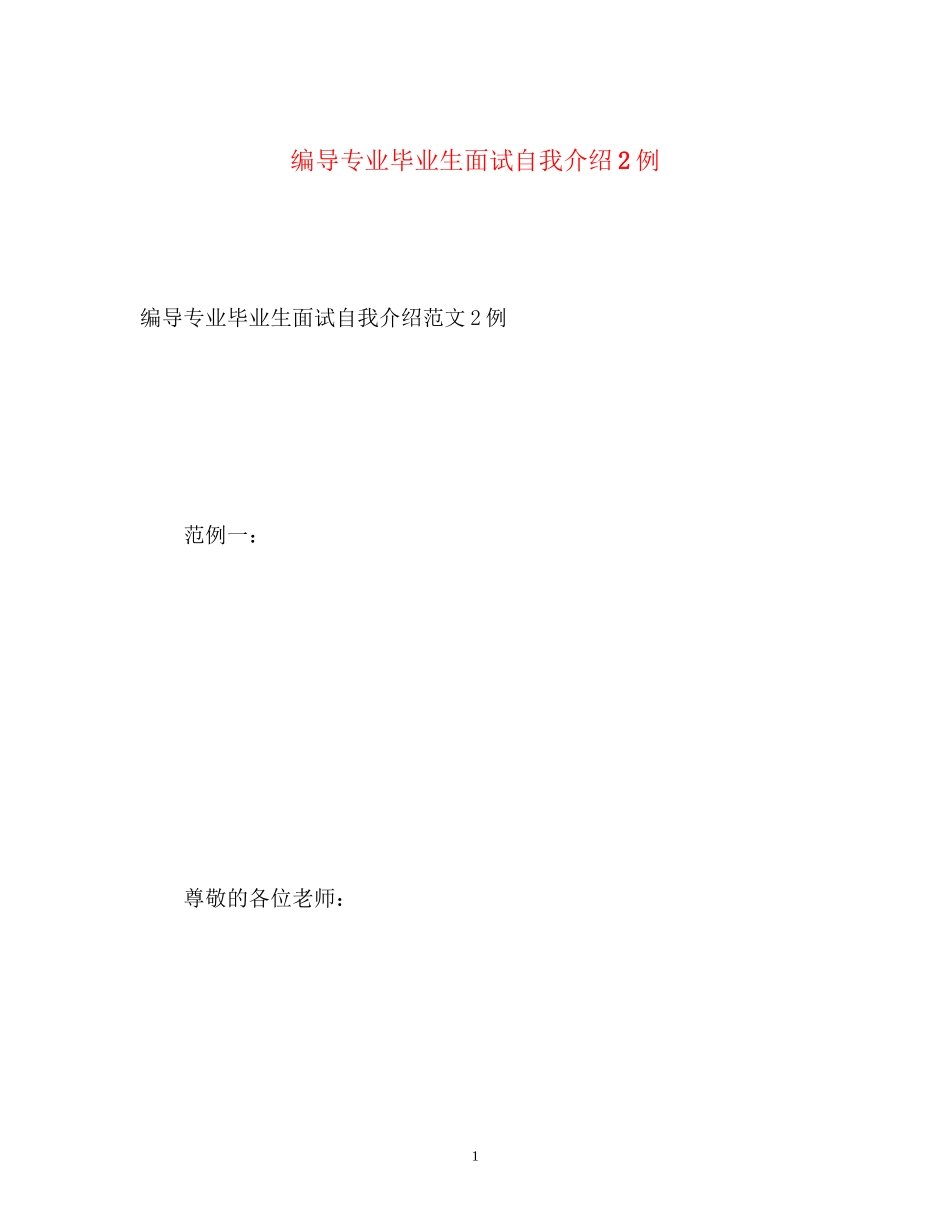 编导专业毕业生面试自我介绍2例

编导专业毕业生面试自我介绍范文2例

范例一：

尊敬的各位老师：

1